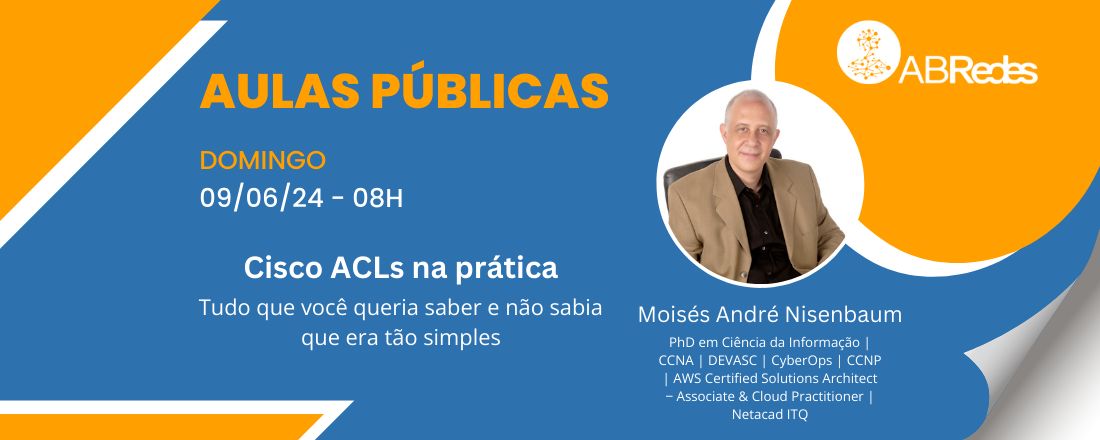 ABRedes

AULAS PÚBLICAS

DOMINGO
09/06/24 - 08H

Cisco ACLs na prática

Tudo que você queria saber e não sabia que era tão simples

Moisés André Nisenbaum

PhD em Ciência da Informação | CCNA | DEVASC | CyberOps | CCNP | AWS Certified Solutions Architect – Associate & Cloud Practitioner | Netacad ITQ